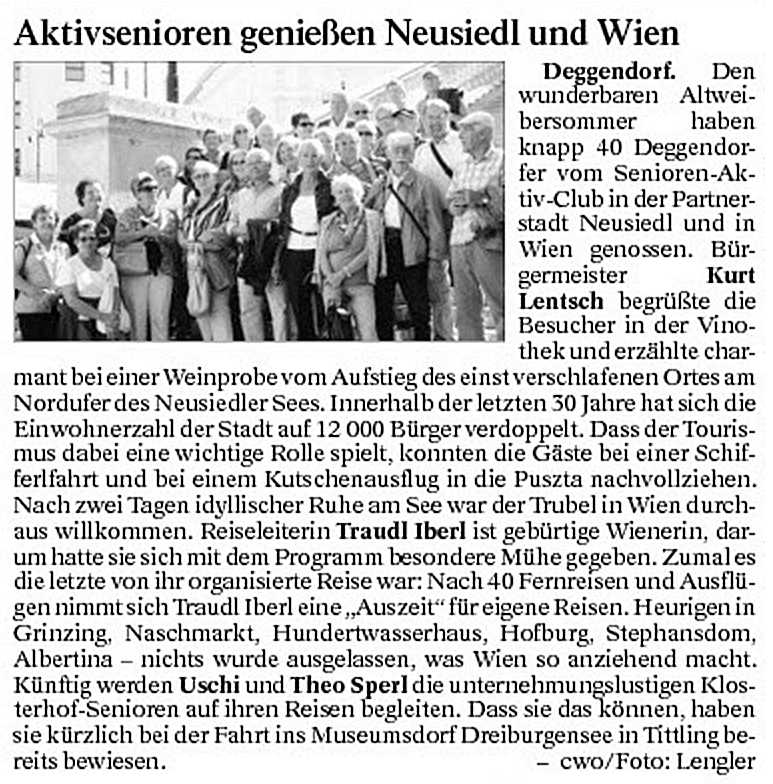 Aktivsenioren genießen Neusiedl und Wien

Deggendorf. Den wunderbaren Altweibersommer haben knapp 40 Deggendorfer vom Senioren-Aktiv-Club in der Partnerstadt Neusiedl und in Wien genossen. Bürgermeister Kurt Lentsch begrüßte die Besucher in der Vinothek und erzählte charmant bei einer Weinprobe vom Aufstieg des einst verschlafenen Ortes am Nordufer des Neusiedler Sees. Innerhalb der letzten 30 Jahre hat sich die Einwohnerzahl der Stadt auf 12 000 Bürger verdoppelt. Dass der Tourismus dabei eine wichtige Rolle spielt, konnten die Gäste bei einer Schifferlfahrt und bei einem Kutschenausflug in die Puszta nachvollziehen. Nach zwei Tagen idyllischer Ruhe am See war der Trubel in Wien durchaus willkommen. Reiseleiterin Traudl Iberl ist gebürtige Wienerin, darum hatte sie sich mit dem Programm besondere Mühe gegeben. Zumal es die letzte von ihr organisierte Reise war: Nach 40 Fernreisen und Ausflügen nimmt sich Traudl Iberl eine „Auszeit“ für eigene Reisen. Heurigen in Grinzing, Naschmarkt, Hundertwasserhaus, Hofburg, Stephansdom, Albertina – nichts wurde ausgelassen, was Wien so anziehend macht. Künftig werden Uschi und Theo Sperl die unternehmungslustigen Klosterhof-Senioren auf ihren Reisen begleiten. Dass sie das können, haben sie kürzlich bei der Fahrt ins Museumsdorf Dreiburgensee in Tittling bereits bewiesen.
– cwo/Foto: Lengler